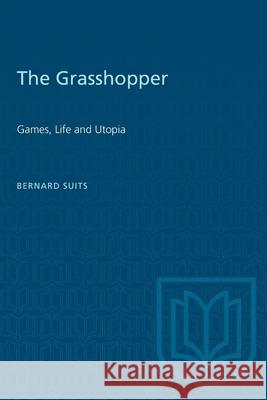 The Grasshopper

Games, Life and Utopia

BERNARD SUITS

Kraina Książek